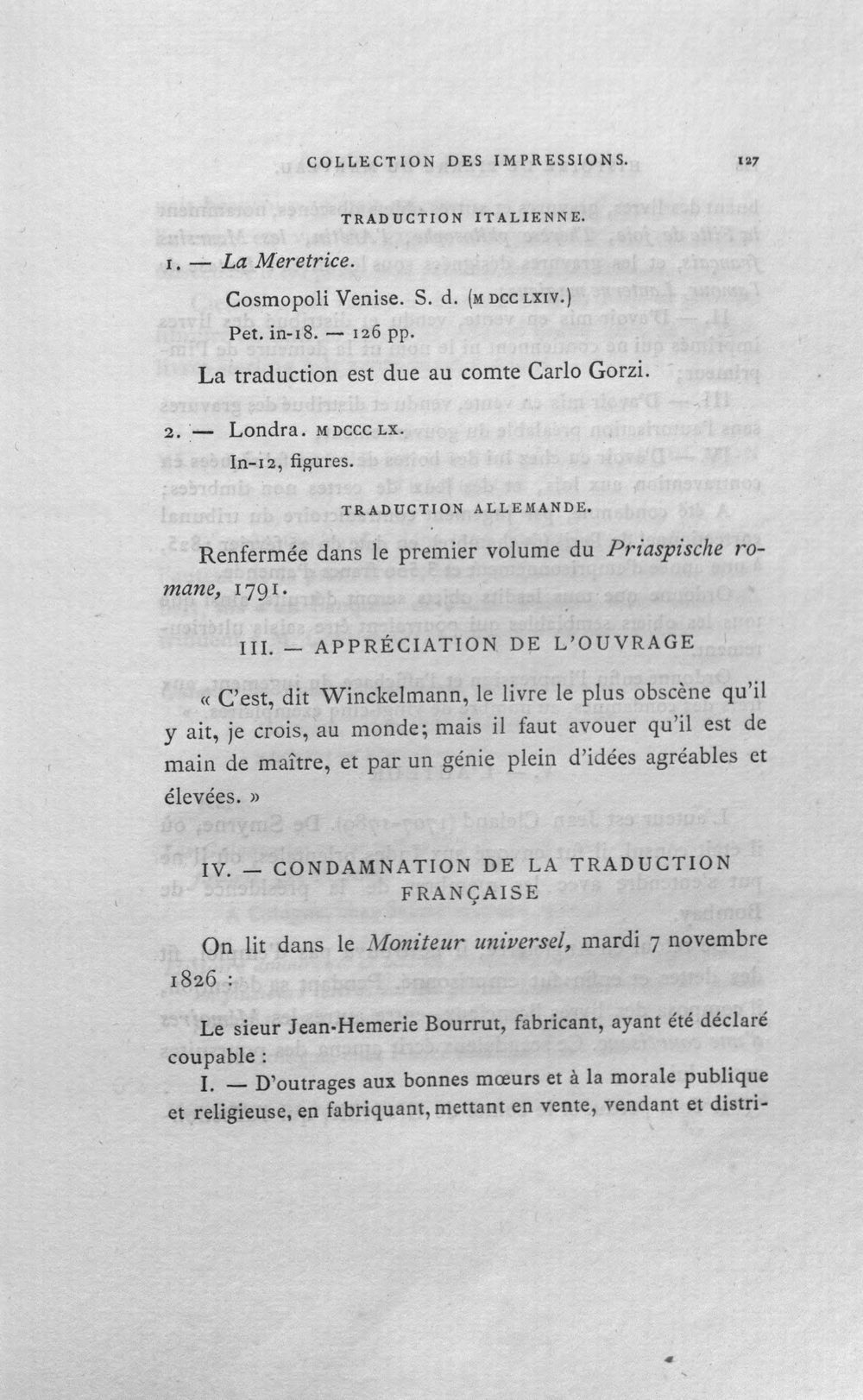 COLLECTION DES IMPRESSIONS. 127

TRADUCTION ITALIENNE.

1. — La Meretrice.

Cosmopoli Venise. S. d. (M DCC LXIV.)

Pet. in-18. — 126 pp.

La traduction est due au comte Carlo Gorzi.

2. — Londra. M DCCC LX.

In-12, figures.

TRADUCTION ALLEMANDE.

Renfermée dans le premier volume du Priaspische romane, 1791.

III. — APPRÉCIATION DE L'OUVRAGE

« C'est, dit Winckelmann, le livre le plus obscène qu'il y ait, je crois, au monde; mais il faut avouer qu'il est de main de maître, et par un génie plein d'idées agréables et élevées. »

IV. — CONDAMNATION DE LA TRADUCTION FRANÇAISE

On lit dans le Moniteur universel, mardi 7 novembre 1826 :

Le sieur Jean-Hemerie Bourrut, fabricant, ayant été déclaré coupable :

I. — D'outrages aux bonnes mœurs et à la morale publique et religieuse, en fabriquant, mettant en vente, vendant et distri-